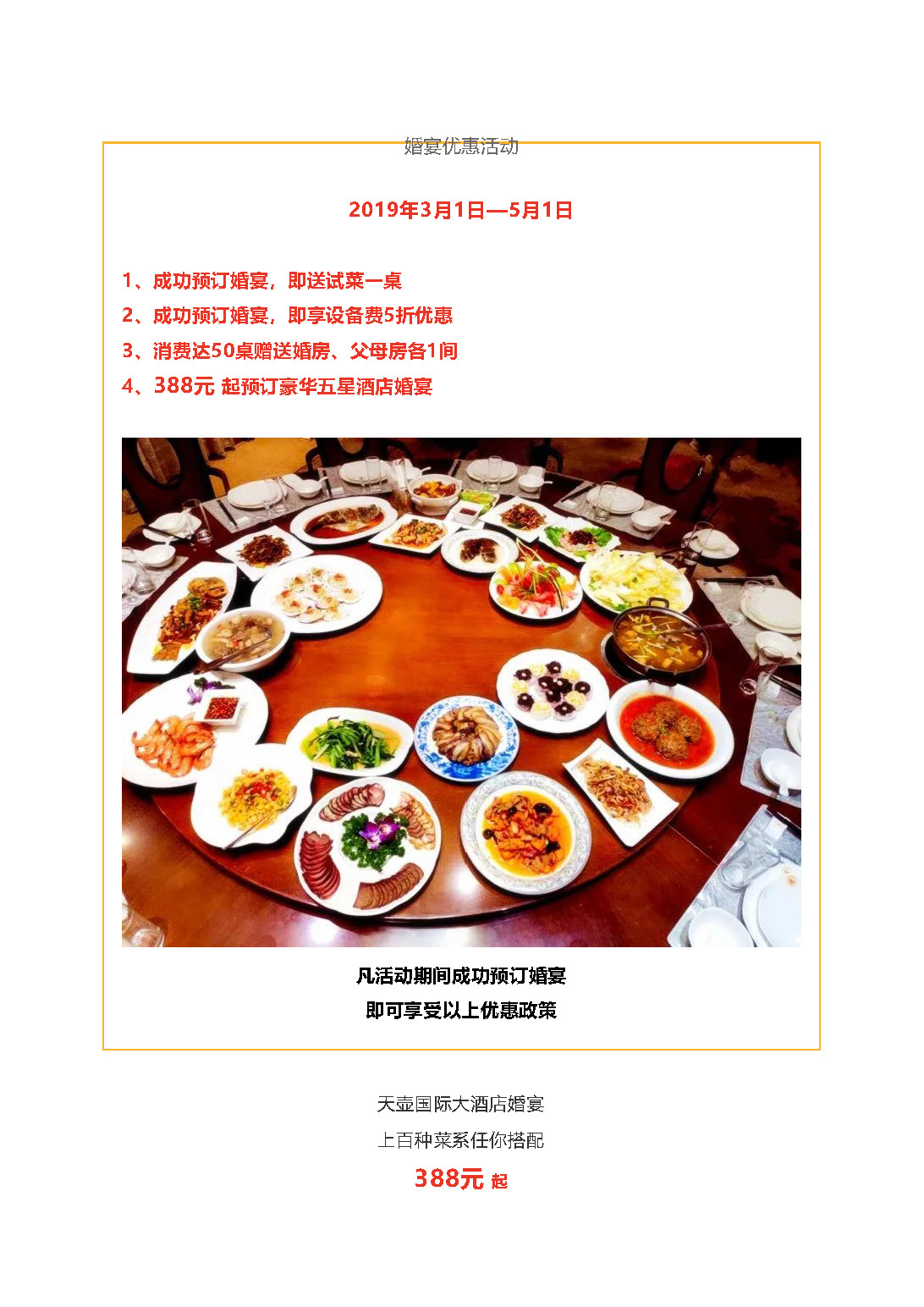 婚宴优惠活动

2019年3月1日—5月1日

1、成功预订婚宴，即送试菜一桌
2、成功预订婚宴，即享设备费5折优惠
3、消费达50桌赠送婚房、父母房各1间
4、388元 起预订豪华五星酒店婚宴

凡活动期间成功预订婚宴
即可享受以上优惠政策

天壶国际大酒店婚宴
上百种菜系任你搭配
388元 起